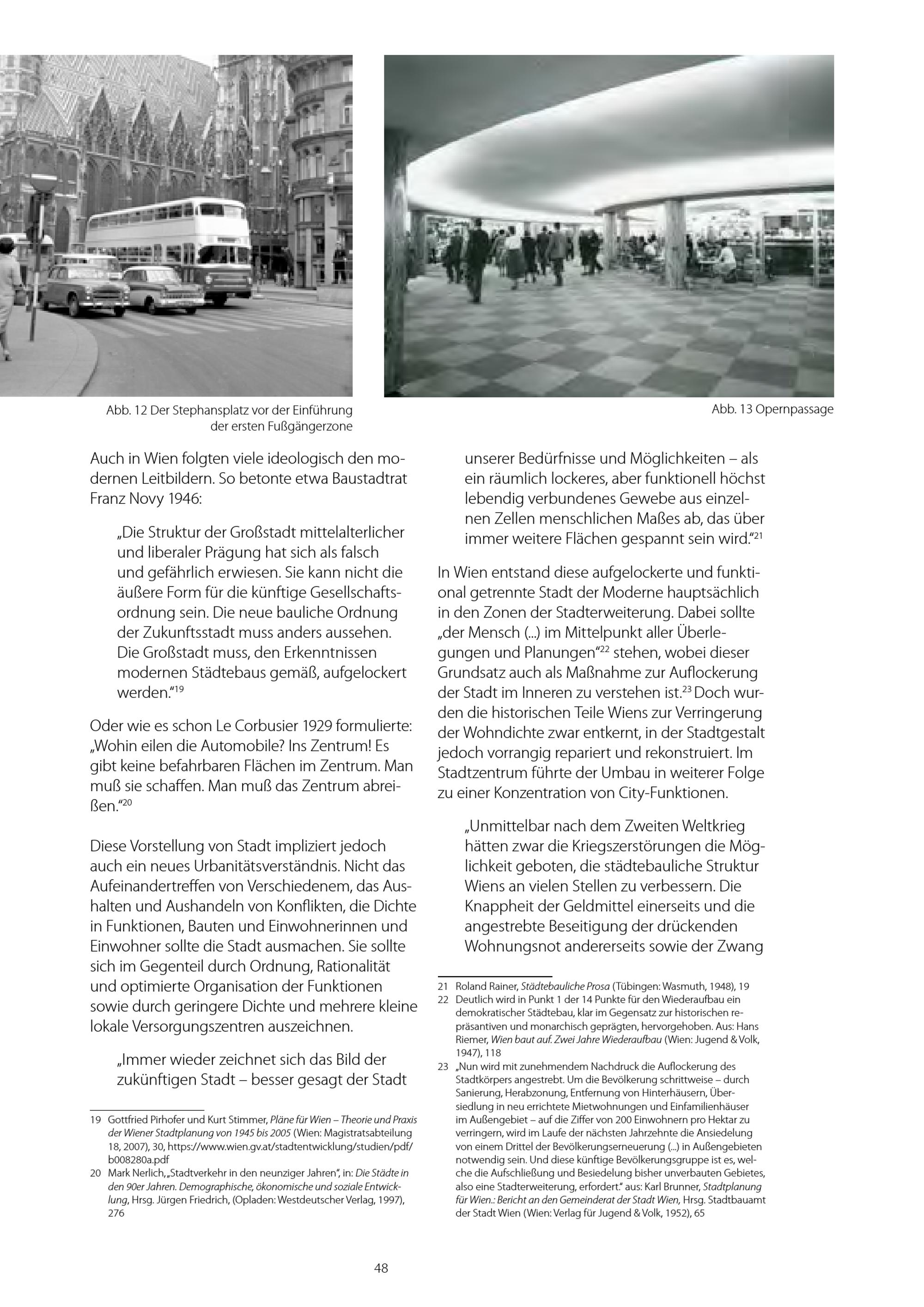 Abb. 12 Der Stephansplatz vor der Einführung der ersten Fußgängerzone

Abb. 13 Opernpassage

Auch in Wien folgten viele ideologisch den modernen Leitbildern. So betonte etwa Baustadtrat Franz Novy 1946:

„Die Struktur der Großstadt mittelalterlicher und liberaler Prägung hat sich als falsch und gefährlich erwiesen. Sie kann nicht die äußere Form für die künftige Gesellschaftsordnung sein. Die neue bauliche Ordnung der Zukunftsstadt muss anders aussehen. Die Großstadt muss, den Erkenntnissen modernen Städtebaus gemäß, aufgelockert werden.“$^{19}$

Oder wie es schon Le Corbusier 1929 formulierte: „Wohin eilen die Automobile? Ins Zentrum! Es gibt keine befahrbaren Flächen im Zentrum. Man muß sie schaffen. Man muß das Zentrum abreißen.“$^{20}$

Diese Vorstellung von Stadt impliziert jedoch auch ein neues Urbanitätsverständnis. Nicht das Aufeinandertreffen von Verschiedenem, das Aushalten und Aushandeln von Konflikten, die Dichte in Funktionen, Bauten und Einwohnerinnen und Einwohner sollte die Stadt ausmachen. Sie sollte sich im Gegenteil durch Ordnung, Rationalität und optimierte Organisation der Funktionen sowie durch geringere Dichte und mehrere kleine lokale Versorgungszentren auszeichnen.

„Immer wieder zeichnet sich das Bild der zukünftigen Stadt – besser gesagt der Stadt

19 Gottfried Pirhofer und Kurt Stimmer, Pläne für Wien – Theorie und Praxis der Wiener Stadtplanung von 1945 bis 2005 (Wien: Magistratsabteilung 18, 2007), 30, https://www.wien.gv.at/stadtentwicklung/studien/pdf/b008280a.pdf
20 Mark Nerlich, „Stadtverkehr in den neunziger Jahren“, in: Die Städte in den 90er Jahren. Demographische, ökonomische und soziale Entwicklung, Hrsg. Jürgen Friedrich, (Opladen: Westdeutscher Verlag, 1997), 276

unserer Bedürfnisse und Möglichkeiten – als ein räumlich lockeres, aber funktionell höchst lebendig verbundenes Gewebe aus einzelnen Zellen menschlichen Maßes ab, das über immer weitere Flächen gespannt sein wird.“$^{21}$

In Wien entstand diese aufgelockerte und funktional getrennte Stadt der Moderne hauptsächlich in den Zonen der Stadterweiterung. Dabei sollte „der Mensch (...) im Mittelpunkt aller Überlegungen und Planungen“$^{22}$ stehen, wobei dieser Grundsatz auch als Maßnahme zur Auflockerung der Stadt im Inneren zu verstehen ist.$^{23}$ Doch wurden die historischen Teile Wiens zur Verringerung der Wohndichte zwar entkernt, in der Stadtgestalt jedoch vorrangig repariert und rekonstruiert. Im Stadtzentrum führte der Umbau in weiterer Folge zu einer Konzentration von City-Funktionen.

„Unmittelbar nach dem Zweiten Weltkrieg hätten zwar die Kriegszerstörungen die Möglichkeit geboten, die städtebauliche Struktur Wiens an vielen Stellen zu verbessern. Die Knappheit der Geldmittel einerseits und die angestrebte Beseitigung der drückenden Wohnungsnot andererseits sowie der Zwang

21 Roland Rainer, Städtebauliche Prosa (Tübingen: Wasmuth, 1948), 19
22 Deutlich wird in Punkt 1 der 14 Punkte für den Wiederaufbau ein demokratischer Städtebau, klar im Gegensatz zur historischen repräsantiven und monarchisch geprägten, hervorgehoben. Aus: Hans Riemer, Wien baut auf. Zwei Jahre Wiederaufbau (Wien: Jugend & Volk, 1947), 118
23 „Nun wird mit zunehmendem Nachdruck die Auflockerung des Stadtkörpers angestrebt. Um die Bevölkerung schrittweise – durch Sanierung, Herabzonung, Entfernung von Hinterhäusern, Übersiedlung in neu errichtete Mietwohnungen und Einfamilienhäuser im Außengebiet – auf die Ziffer von 200 Einwohnern pro Hektar zu verringern, wird im Laufe der nächsten Jahrzehnte die Ansiedelung von einem Drittel der Bevölkerungserneuerung (...) in Außengebieten notwendig sein. Und diese künftige Bevölkerungsgruppe ist es, welche die Aufschließung und Besiedelung bisher unverbauten Gebietes, also eine Stadterweiterung, erfordert.“ aus: Karl Brunner, Stadtplanung für Wien.: Bericht an den Gemeinderat der Stadt Wien, Hrsg. Stadtbauamt der Stadt Wien (Wien: Verlag für Jugend & Volk, 1952), 65

48